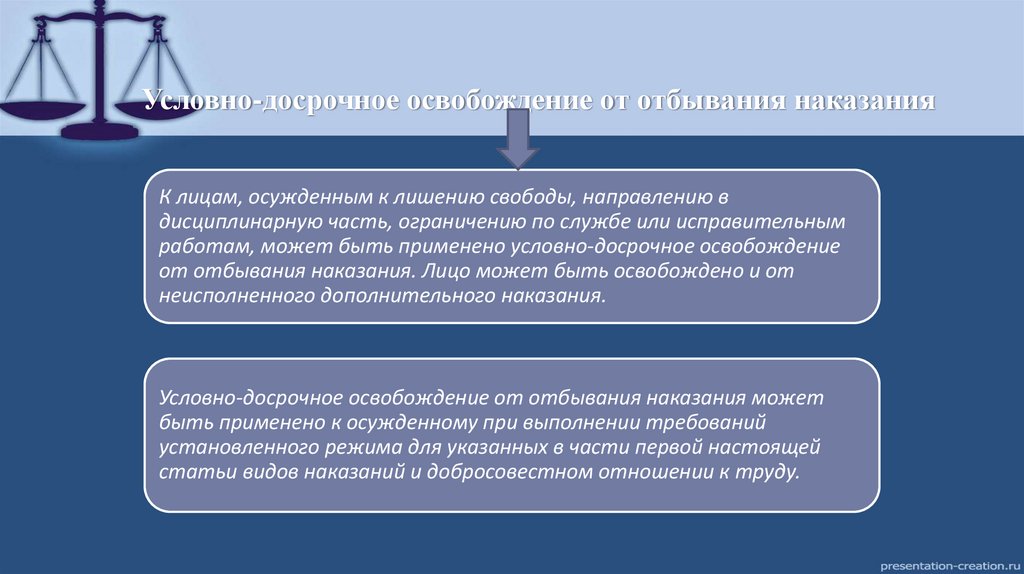 Условно-досрочное освобождение от отбывания наказания

К лицам, осужденным к лишению свободы, направлению в дисциплинарную часть, ограничению по службе или исправительным работам, может быть применено условно-досрочное освобождение от отбывания наказания. Лицо может быть освобождено и от неисполненного дополнительного наказания.

Условно-досрочное освобождение от отбывания наказания может быть применено к осужденному при выполнении требований установленного режима для указанных в части первой настоящей статьи видов наказаний и добросовестном отношении к труду.

presentation-creation.ru